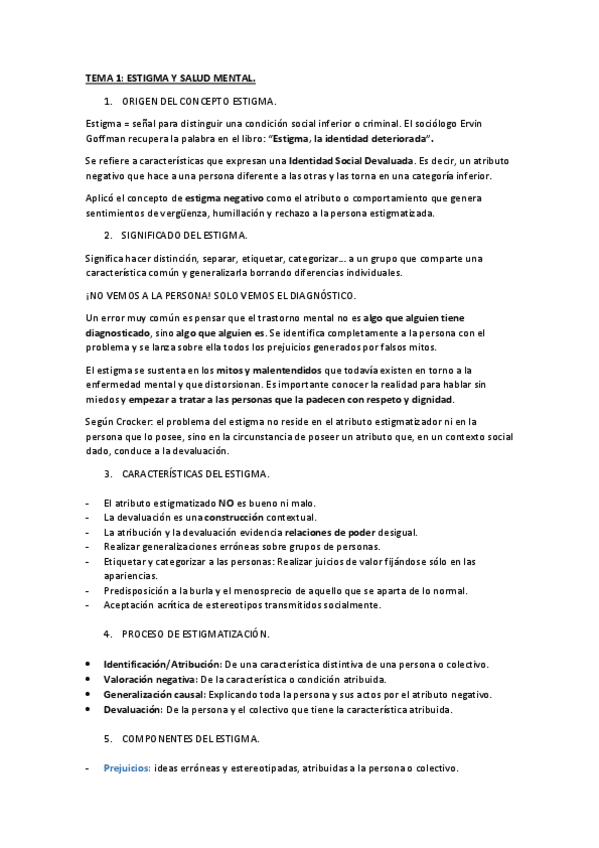 TEMA 1: ESTIGMA Y SALUD MENTAL.

1. ORIGEN DEL CONCEPTO ESTIGMA.

Estigma = señal para distinguir una condición social inferior o criminal. El sociólogo Ervin Goffman recupera la palabra en el libro: "Estigma, la identidad deteriorada".

Se refiere a características que expresan una Identidad Social Devaluada. Es decir, un atributo negativo que hace a una persona diferente a las otras y las torna en una categoría inferior.

Aplicó el concepto de estigma negativo como el atributo o comportamiento que genera sentimientos de vergüenza, humillación y rechazo a la persona estigmatizada.

2. SIGNIFICADO DEL ESTIGMA.

Significa hacer distinción, separar, etiquetar, categorizar… a un grupo que comparte una característica común y generalizarla borrando diferencias individuales.

¡NO VEMOS A LA PERSONA! SOLO VEMOS EL DIAGNÓSTICO.

Un error muy común es pensar que el trastorno mental no es algo que alguien tiene diagnosticado, sino algo que alguien es. Se identifica completamente a la persona con el problema y se lanza sobre ella todos los prejuicios generados por falsos mitos.

El estigma se sustenta en los mitos y malentendidos que todavía existen en torno a la enfermedad mental y que distorsionan. Es importante conocer la realidad para hablar sin miedos y empezar a tratar a las personas que la padecen con respeto y dignidad.

Según Crocker: el problema del estigma no reside en el atributo estigmatizador ni en la persona que lo posee, sino en la circunstancia de poseer un atributo que, en un contexto social dado, conduce a la devaluación.

3. CARACTERÍSTICAS DEL ESTIGMA.

- El atributo estigmatizado NO es bueno ni malo.
- La devaluación es una construcción contextual.
- La atribución y la devaluación evidencia relaciones de poder desigual.
- Realizar generalizaciones erróneas sobre grupos de personas.
- Etiquetar y categorizar a las personas: Realizar juicios de valor fijándose sólo en las apariencias.
- Predisposición a la burla y el menosprecio de aquello que se aparta de lo normal.
- Aceptación acrítica de estereotipos transmitidos socialmente.

4. PROCESO DE ESTIGMATIZACIÓN.

• Identificación/Atribución: De una característica distintiva de una persona o colectivo.
• Valoración negativa: De la característica o condición atribuida.
• Generalización causal: Explicando toda la persona y sus actos por el atributo negativo.
• Devaluación: De la persona y el colectivo que tiene la característica atribuida.

5. COMPONENTES DEL ESTIGMA.

- Prejuicios: ideas erróneas y estereotipadas, atribuidas a la persona o colectivo.